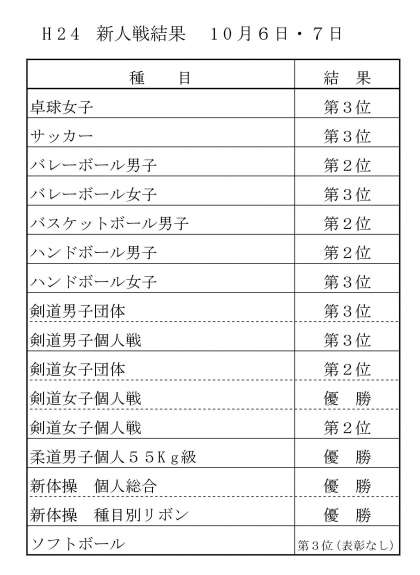 Ｈ２４　新人戦結果　１０月６日・７日

| 種　　目 | 結　果 |
|---|---|
| 卓球女子 | 第３位 |
| サッカー | 第３位 |
| バレーボール男子 | 第２位 |
| バレーボール女子 | 第３位 |
| バスケットボール男子 | 第２位 |
| ハンドボール男子 | 第２位 |
| ハンドボール女子 | 第３位 |
| 剣道男子団体 | 第３位 |
| 剣道男子個人戦 | 第３位 |
| 剣道女子団体 | 第２位 |
| 剣道女子個人戦 | 優　勝 |
| 剣道女子個人戦 | 第２位 |
| 柔道男子個人５５Ｋｇ級 | 優　勝 |
| 新体操　個人総合 | 優　勝 |
| 新体操　種目別リボン | 優　勝 |
| ソフトボール | 第３位（表彰なし） |